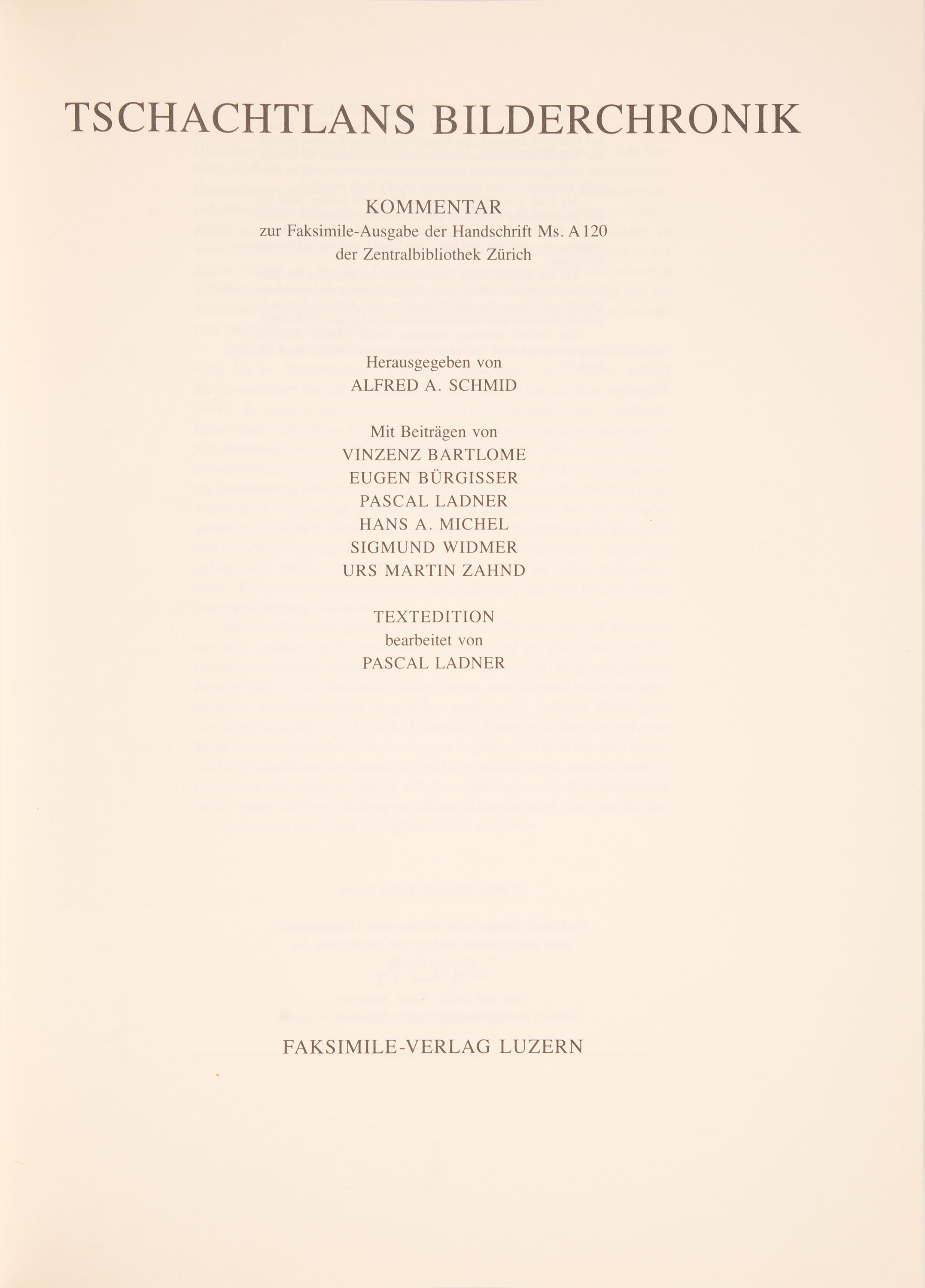 TSCHACHTLANS BILDERCHRONIK

KOMMENTAR
zur Faksimile-Ausgabe der Handschrift Ms. A 120
der Zentralbibliothek Zürich

Herausgegeben von
ALFRED A. SCHMID

Mit Beiträgen von
VINZENZ BARTLOME
EUGEN BÜRGISSER
PASCAL LADNER
HANS A. MICHEL
SIGMUND WIDMER
URS MARTIN ZAHND

TEXTEDITION
bearbeitet von
PASCAL LADNER

FAKSIMILE-VERLAG LUZERN